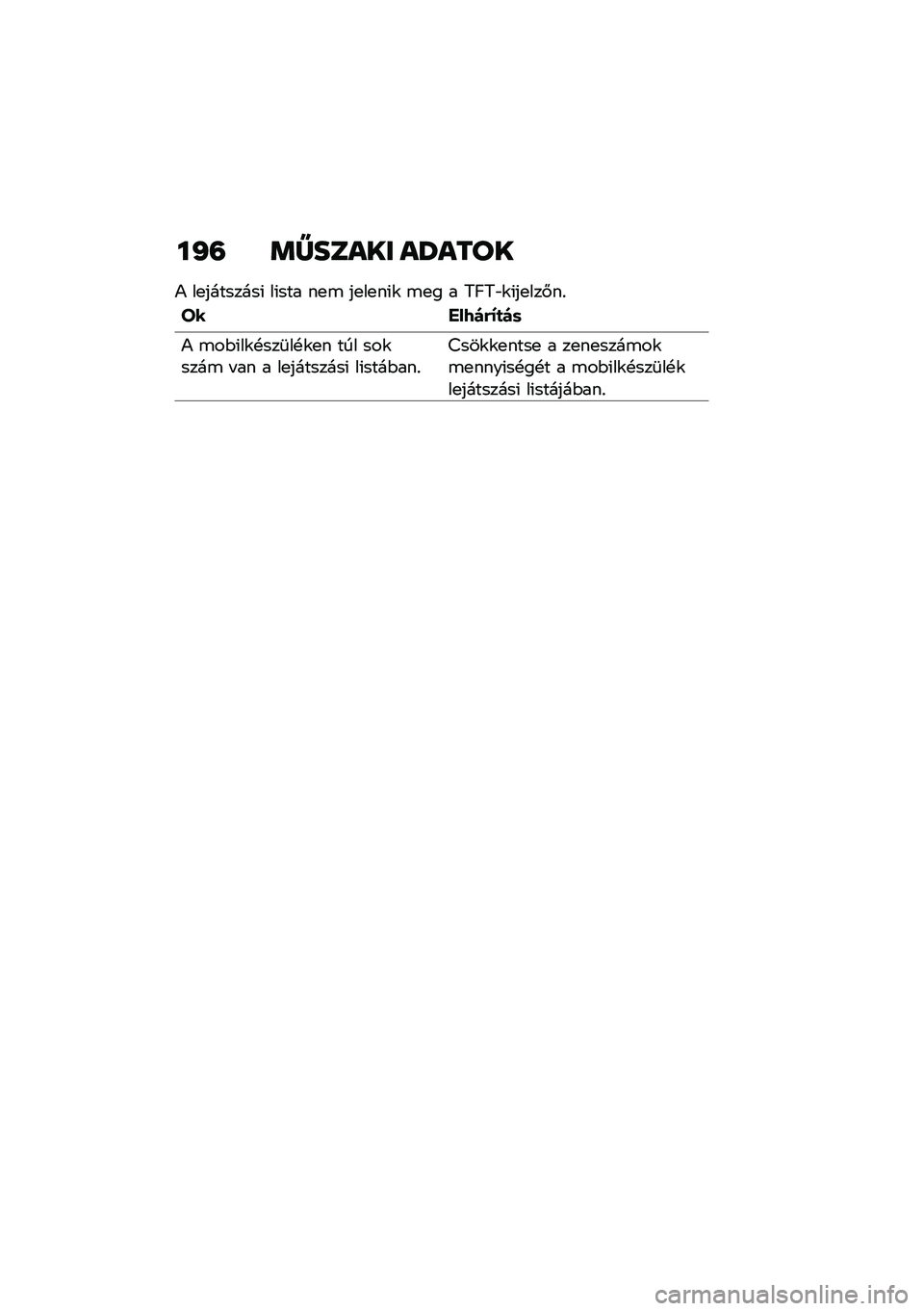 196 MŰSZAKI ADATOK

A lejátszási lista nem jelenik meg a TFT-kijelzőn.

| Ok | Elhárítás |
|---|---|
| A mobilkészüléken túl sok szám van a lejátszási listában. | Csökkentse a zeneszámok mennyiségét a mobilkészülék lejátszási listájában. |

carmanualsonline.info